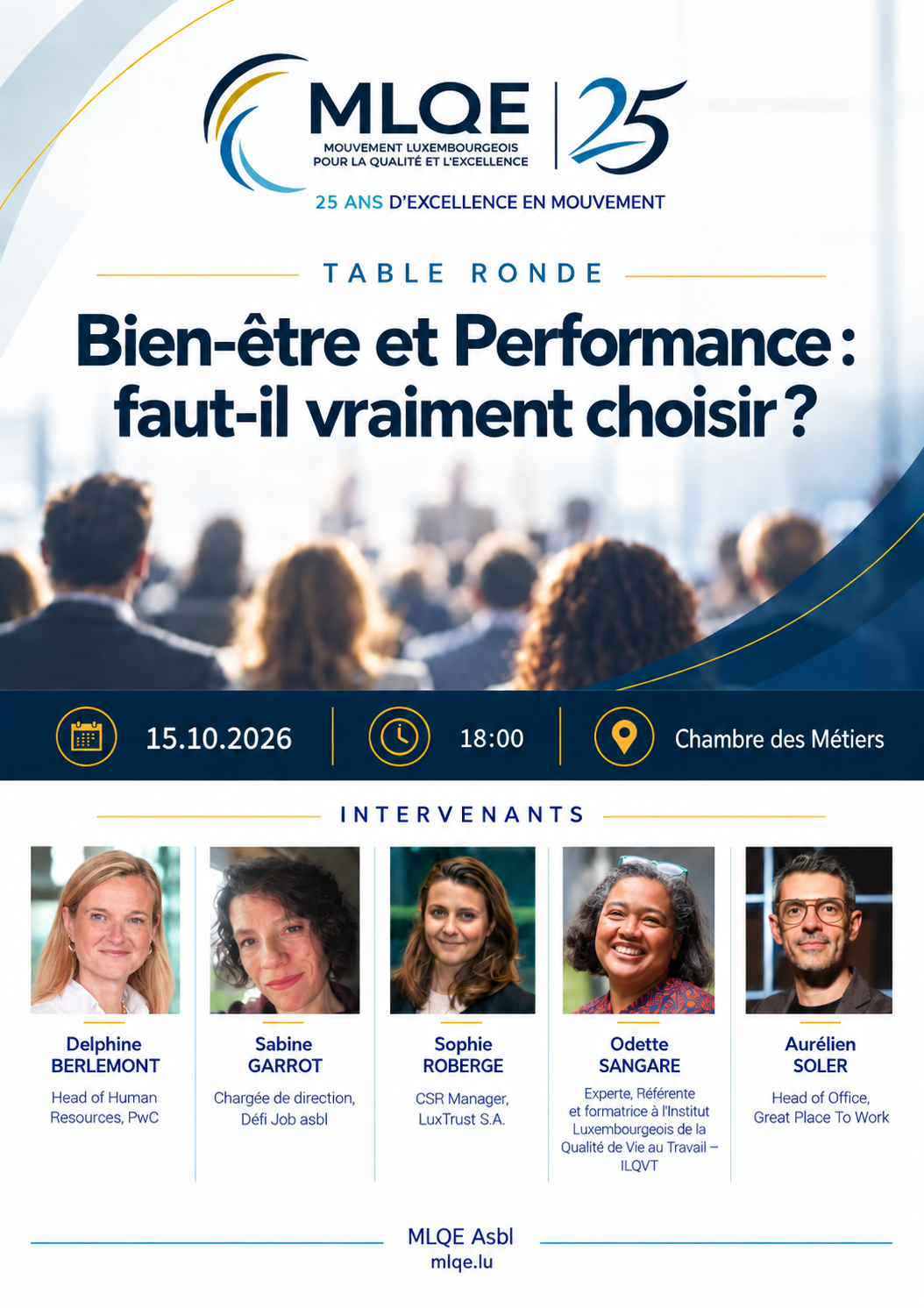 MLQE
MOUVEMENT LUXEMBOURGEOIS
POUR LA QUALITÉ ET L'EXCELLENCE
25

25 ANS D'EXCELLENCE EN MOUVEMENT

TABLE RONDE

Bien-être et Performance :
faut-il vraiment choisir ?

15.10.2026

18:00

Chambre des Métiers

INTERVENANTS

Delphine
BERLEMONT
Head of Human Resources, PwC

Sabine
GARROT
Chargée de direction, Défi Job asbl

Sophie
ROBERGE
CSR Manager, LuxTrust S.A.

Odette
SANGARE
Experte, Référente et formatrice à l'Institut Luxembourgeois de la Qualité de Vie au Travail – ILQVT

Aurélien
SOLER
Head of Office, Great Place To Work

MLQE Asbl
mlqe.lu